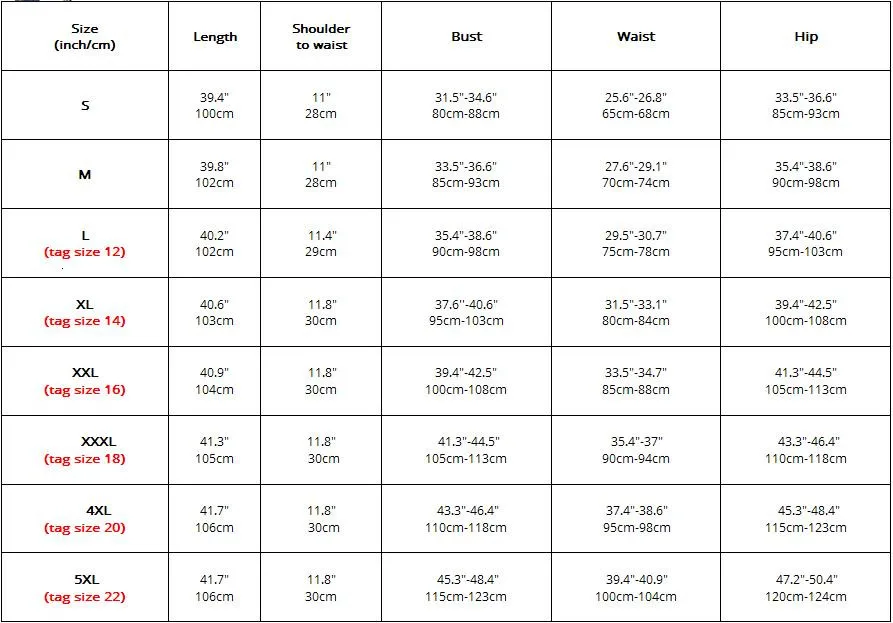 | Size (inch/cm) | Length | Shoulder to waist | Bust | Waist | Hip |
|---|---|---|---|---|---|
| S | 39.4" 100cm | 11" 28cm | 31.5"-34.6" 80cm-88cm | 25.6"-26.8" 65cm-68cm | 33.5"-36.6" 85cm-93cm |
| M | 39.8" 102cm | 11" 28cm | 33.5"-36.6" 85cm-93cm | 27.6"-29.1" 70cm-74cm | 35.4"-38.6" 90cm-98cm |
| L (tag size 12) | 40.2" 102cm | 11.4" 29cm | 35.4"-38.6" 90cm-98cm | 29.5"-30.7" 75cm-78cm | 37.4"-40.6" 95cm-103cm |
| XL (tag size 14) | 40.6" 103cm | 11.8" 30cm | 37.6"-40.6" 95cm-103cm | 31.5"-33.1" 80cm-84cm | 39.4"-42.5" 100cm-108cm |
| XXL (tag size 16) | 40.9" 104cm | 11.8" 30cm | 39.4"-42.5" 100cm-108cm | 33.5"-34.7" 85cm-88cm | 41.3"-44.5" 105cm-113cm |
| XXXL (tag size 18) | 41.3" 105cm | 11.8" 30cm | 41.3"-44.5" 105cm-113cm | 35.4"-37" 90cm-94cm | 43.3"-46.4" 110cm-118cm |
| 4XL (tag size 20) | 41.7" 106cm | 11.8" 30cm | 43.3"-46.4" 110cm-118cm | 37.4"-38.6" 95cm-98cm | 45.3"-48.4" 115cm-123cm |
| 5XL (tag size 22) | 41.7" 106cm | 11.8" 30cm | 45.3"-48.4" 115cm-123cm | 39.4"-40.9" 100cm-104cm | 47.2"-50.4" 120cm-124cm |